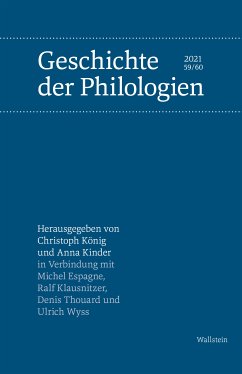 Geschichte der Philologien

2021
59/60

Herausgegeben von Christoph König und Anna Kinder in Verbindung mit Michel Espagne, Ralf Klausnitzer, Denis Thouard und Ulrich Wyss

Wallstein